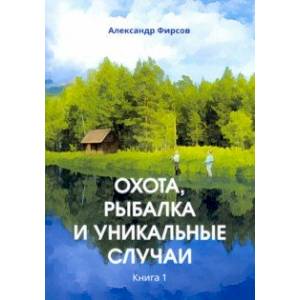 Александр Фирсов

ОХОТА, РЫБАЛКА И УНИКАЛЬНЫЕ СЛУЧАИ

Книга 1